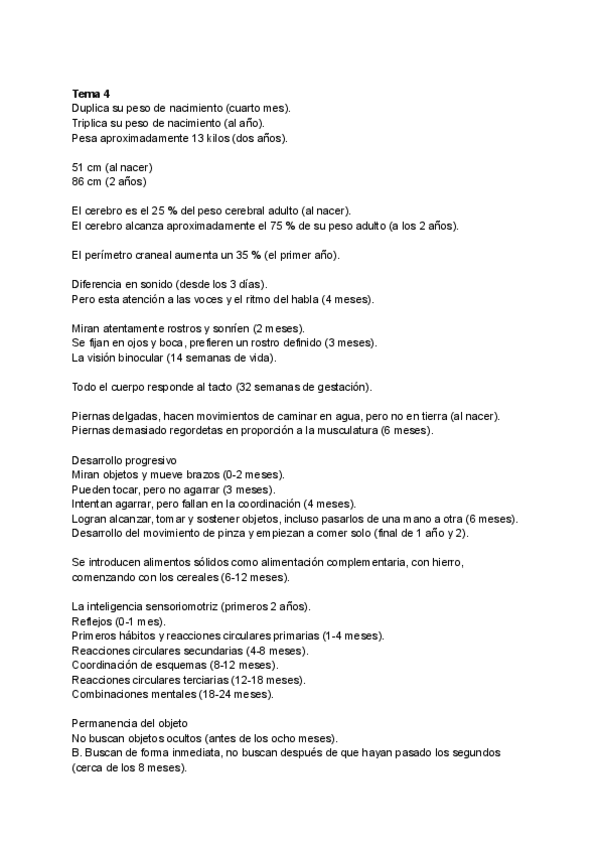 Tema 4
Duplica su peso de nacimiento (cuarto mes).
Triplica su peso de nacimiento (al año).
Pesa aproximadamente 13 kilos (dos años).

51 cm (al nacer)
86 cm (2 años)

El cerebro es el 25 % del peso cerebral adulto (al nacer).
El cerebro alcanza aproximadamente el 75 % de su peso adulto (a los 2 años).

El perímetro craneal aumenta un 35 % (el primer año).

Diferencia en sonido (desde los 3 días).
Pero esta atención a las voces y el ritmo del habla (4 meses).

Miran atentamente rostros y sonríen (2 meses).
Se fijan en ojos y boca, prefieren un rostro definido (3 meses).
La visión binocular (14 semanas de vida).

Todo el cuerpo responde al tacto (32 semanas de gestación).

Piernas delgadas, hacen movimientos de caminar en agua, pero no en tierra (al nacer).
Piernas demasiado regordetas en proporción a la musculatura (6 meses).

Desarrollo progresivo
Miran objetos y mueve brazos (0-2 meses).
Pueden tocar, pero no agarrar (3 meses).
Intentan agarrar, pero fallan en la coordinación (4 meses).
Logran alcanzar, tomar y sostener objetos, incluso pasarlos de una mano a otra (6 meses).
Desarrollo del movimiento de pinza y empiezan a comer solo (final de 1 año y 2).

Se introducen alimentos sólidos como alimentación complementaria, con hierro, comenzando con los cereales (6-12 meses).

La inteligencia sensoriomotriz (primeros 2 años).
Reflejos (0-1 mes).
Primeros hábitos y reacciones circulares primarias (1-4 meses).
Reacciones circulares secundarias (4-8 meses).
Coordinación de esquemas (8-12 meses).
Reacciones circulares terciarias (12-18 meses).
Combinaciones mentales (18-24 meses).

Permanencia del objeto
No buscan objetos ocultos (antes de los ocho meses).
B. Buscan de forma inmediata, no buscan después de que hayan pasado los segundos (cerca de los 8 meses).